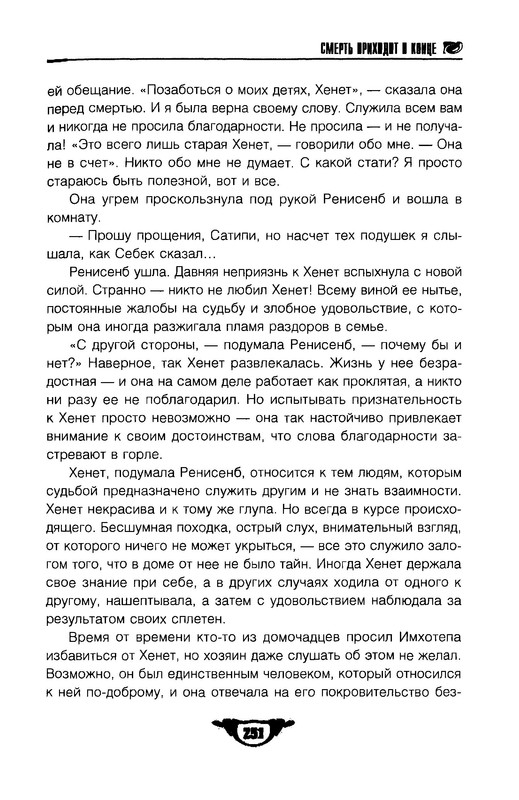 СМЕРТЬ ПРИХОДИТ В КОНЦЕ

ей обещание. «Позаботься о моих детях, Хенет», — сказала она перед смертью. И я была верна своему слову. Служила всем вам и никогда не просила благодарности. Не просила — и не получала! «Это всего лишь старая Хенет, — говорили обо мне. — Она не в счет». Никто обо мне не думает. С какой стати? Я просто стараюсь быть полезной, вот и все.

Она угрем проскользнула под рукой Ренисенб и вошла в комнату.

— Прошу прощения, Сатипи, но насчет тех подушек я слышала, как Себек сказал…

Ренисенб ушла. Давняя неприязнь к Хенет вспыхнула с новой силой. Странно — никто не любил Хенет! Всему виной ее нытье, постоянные жалобы на судьбу и злобное удовольствие, с которым она иногда разжигала пламя раздоров в семье.

«С другой стороны, — подумала Ренисенб, — почему бы и нет?» Наверное, так Хенет развлекалась. Жизнь у нее безрадостная — и она на самом деле работает как проклятая, а никто ни разу ее не поблагодарил. Но испытывать признательность к Хенет просто невозможно — она так настойчиво привлекает внимание к своим достоинствам, что слова благодарности застревают в горле.

Хенет, подумала Ренисенб, относится к тем людям, которым судьбой предназначено служить другим и не знать взаимности. Хенет некрасива и к тому же глупа. Но всегда в курсе происходящего. Бесшумная походка, острый слух, внимательный взгляд, от которого ничего не может укрыться, — все это служило залогом того, что в доме от нее не было тайн. Иногда Хенет держала свое знание при себе, а в других случаях ходила от одного к другому, нашептывала, а затем с удовольствием наблюдала за результатом своих сплетен.

Время от времени кто-то из домочадцев просил Имхотепа избавиться от Хенет, но хозяин даже слушать об этом не желал. Возможно, он был единственным человеком, который относился к ней по-доброму, и она отвечала на его покровительство без-

251